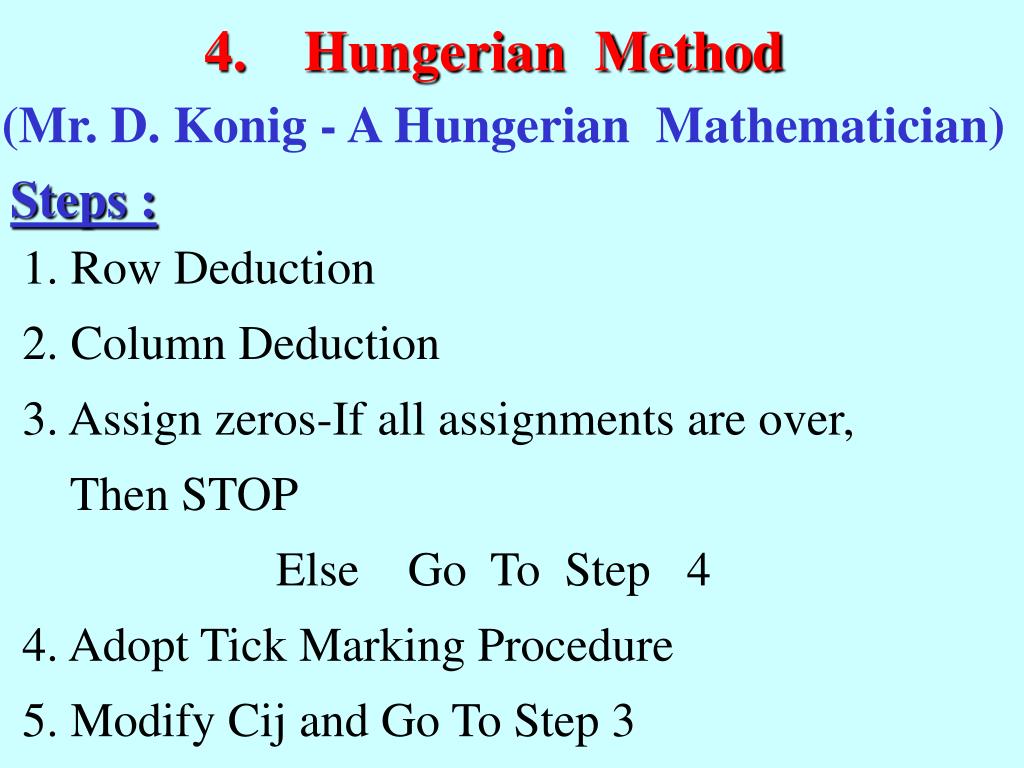 4. Hungerian Method

(Mr. D. Konig - A Hungerian Mathematician)

Steps :

1. Row Deduction

2. Column Deduction

3. Assign zeros-If all assignments are over, Then STOP

Else Go To Step 4

4. Adopt Tick Marking Procedure

5. Modify Cij and Go To Step 3